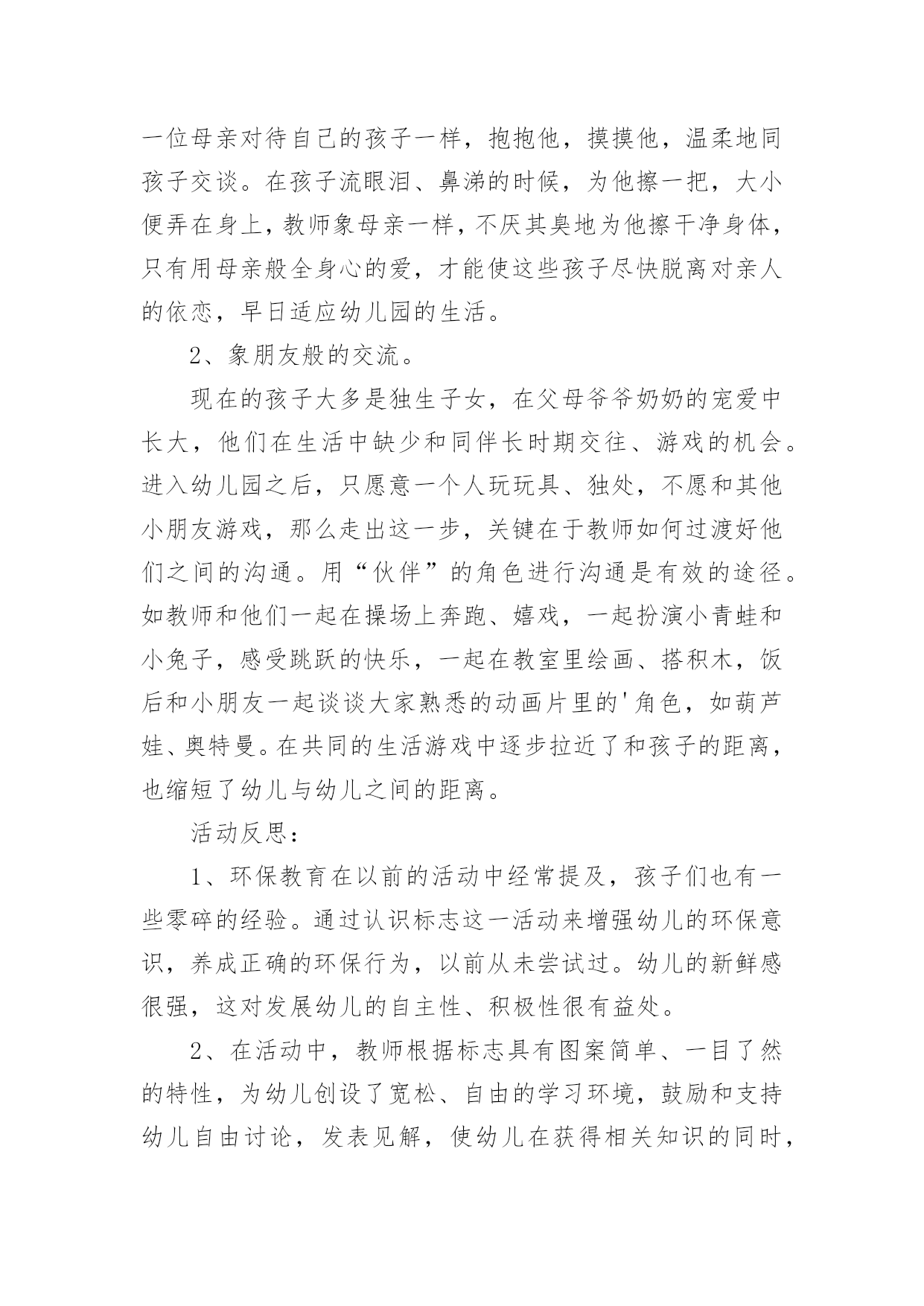 一位母亲对待自己的孩子一样，抱抱他，摸摸他，温柔地同孩子交谈。在孩子流眼泪、鼻涕的时候，为他擦一把，大小便弄在身上，教师象母亲一样，不厌其臭地为他擦干净身体，只有用母亲般全身心的爱，才能使这些孩子尽快脱离对亲人的依恋，早日适应幼儿园的生活。

2、象朋友般的交流。

现在的孩子大多是独生子女，在父母爷爷奶奶的宠爱中长大，他们在生活中缺少和同伴长时期交往、游戏的机会。进入幼儿园之后，只愿意一个人玩玩具、独处，不愿和其他小朋友游戏，那么走出这一步，关键在于教师如何过渡好他们之间的沟通。用“伙伴”的角色进行沟通是有效的途径。如教师和他们一起在操场上奔跑、嬉戏，一起扮演小青蛙和小兔子，感受跳跃的快乐，一起在教室里绘画、搭积木，饭后和小朋友一起谈谈大家熟悉的动画片里的'角色，如葫芦娃、奥特曼。在共同的生活游戏中逐步拉近了和孩子的距离，也缩短了幼儿与幼儿之间的距离。

活动反思：

1、环保教育在以前的活动中经常提及，孩子们也有一些零碎的经验。通过认识标志这一活动来增强幼儿的环保意识，养成正确的环保行为，以前从未尝试过。幼儿的新鲜感很强，这对发展幼儿的自主性、积极性很有益处。

2、在活动中，教师根据标志具有图案简单、一目了然的特性，为幼儿创设了宽松、自由的学习环境，鼓励和支持幼儿自由讨论，发表见解，使幼儿在获得相关知识的同时，